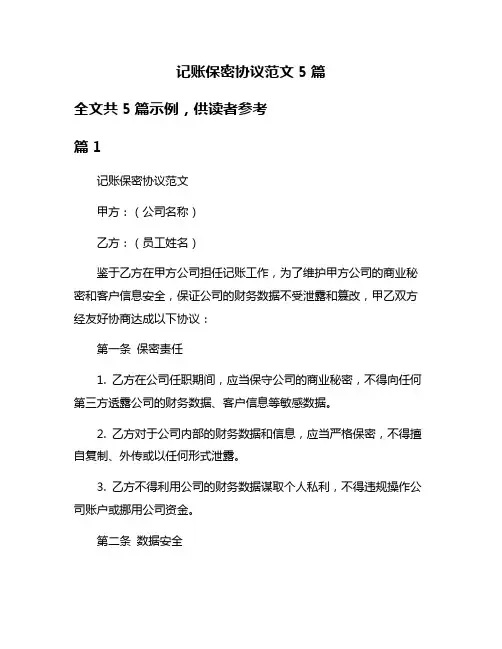 记账保密协议范文 5 篇

全文共 5 篇示例，供读者参考

篇 1

记账保密协议范文

甲方：（公司名称）

乙方：（员工姓名）

鉴于乙方在甲方公司担任记账工作，为了维护甲方公司的商业秘密和客户信息安全，保证公司的财务数据不受泄露和篡改，甲乙双方经友好协商达成以下协议：

第一条 保密责任

1. 乙方在公司任职期间，应当保守公司的商业秘密，不得向任何第三方透露公司的财务数据、客户信息等敏感数据。

2. 乙方对于公司内部的财务数据和信息，应当严格保密，不得擅自复制、外传或以任何形式泄露。

3. 乙方不得利用公司的财务数据谋取个人私利，不得违规操作公司账户或挪用公司资金。

第二条 数据安全